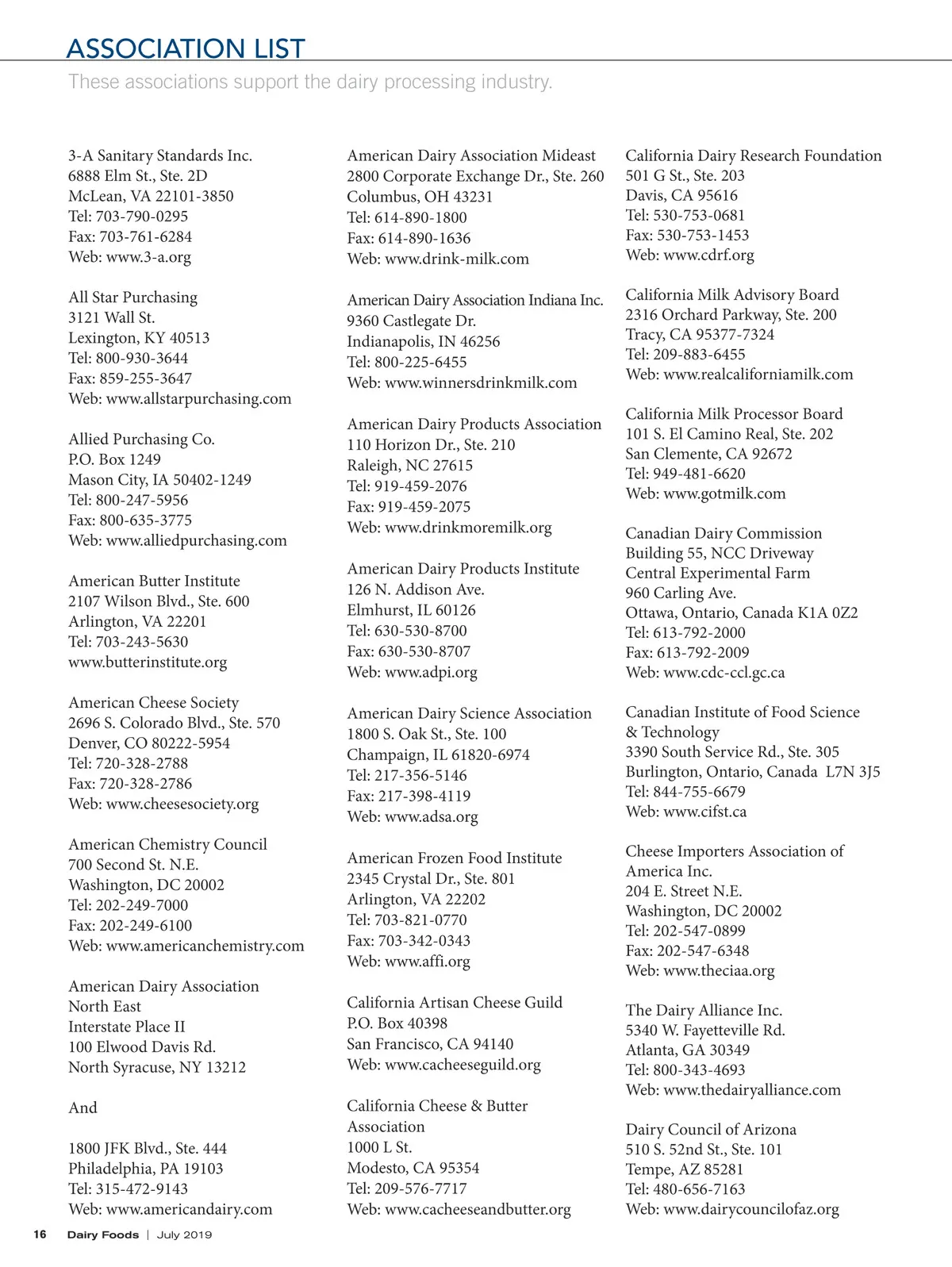 ASSOCIATION LIST

These associations support the dairy processing industry.

3-A Sanitary Standards Inc.
6888 Elm St., Ste. 2D
McLean, VA 22101-3850
Tel: 703-790-0295
Fax: 703-761-6284
Web: www.3-a.org

All Star Purchasing
3121 Wall St.
Lexington, KY 40513
Tel: 800-930-3644
Fax: 859-255-3647
Web: www.allstarpurchasing.com

Allied Purchasing Co.
P.O. Box 1249
Mason City, IA 50402-1249
Tel: 800-247-5956
Fax: 800-635-3775
Web: www.alliedpurchasing.com

American Butter Institute
2107 Wilson Blvd., Ste. 600
Arlington, VA 22201
Tel: 703-243-5630
www.butterinstitute.org

American Cheese Society
2696 S. Colorado Blvd., Ste. 570
Denver, CO 80222-5954
Tel: 720-328-2788
Fax: 720-328-2786
Web: www.cheesesociety.org

American Chemistry Council
700 Second St. N.E.
Washington, DC 20002
Tel: 202-249-7000
Fax: 202-249-6100
Web: www.americanchemistry.com

American Dairy Association North East
Interstate Place II
100 Elwood Davis Rd.
North Syracuse, NY 13212

And

1800 JFK Blvd., Ste. 444
Philadelphia, PA 19103
Tel: 315-472-9143
Web: www.americandairy.com

American Dairy Association Mideast
2800 Corporate Exchange Dr., Ste. 260
Columbus, OH 43231
Tel: 614-890-1800
Fax: 614-890-1636
Web: www.drink-milk.com

American Dairy Association Indiana Inc.
9360 Castlegate Dr.
Indianapolis, IN 46256
Tel: 800-225-6455
Web: www.winnersdrinkmilk.com

American Dairy Products Association
110 Horizon Dr., Ste. 210
Raleigh, NC 27615
Tel: 919-459-2076
Fax: 919-459-2075
Web: www.drinkmoremilk.org

American Dairy Products Institute
126 N. Addison Ave.
Elmhurst, IL 60126
Tel: 630-530-8700
Fax: 630-530-8707
Web: www.adpi.org

American Dairy Science Association
1800 S. Oak St., Ste. 100
Champaign, IL 61820-6974
Tel: 217-356-5146
Fax: 217-398-4119
Web: www.adsa.org

American Frozen Food Institute
2345 Crystal Dr., Ste. 801
Arlington, VA 22202
Tel: 703-821-0770
Fax: 703-342-0343
Web: www.affi.org

California Artisan Cheese Guild
P.O. Box 40398
San Francisco, CA 94140
Web: www.cacheeseguild.org

California Cheese & Butter Association
1000 L St.
Modesto, CA 95354
Tel: 209-576-7717
Web: www.cacheeseandbutter.org

California Dairy Research Foundation
501 G St., Ste. 203
Davis, CA 95616
Tel: 530-753-0681
Fax: 530-753-1453
Web: www.cdrf.org

California Milk Advisory Board
2316 Orchard Parkway, Ste. 200
Tracy, CA 95377-7324
Tel: 209-883-6455
Web: www.realcaliforniamilk.com

California Milk Processor Board
101 S. El Camino Real, Ste. 202
San Clemente, CA 92672
Tel: 949-481-6620
Web: www.gotmilk.com

Canadian Dairy Commission
Building 55, NCC Driveway
Central Experimental Farm
960 Carling Ave.
Ottawa, Ontario, Canada K1A 0Z2
Tel: 613-792-2000
Fax: 613-792-2009
Web: www.cdc-ccl.gc.ca

Canadian Institute of Food Science & Technology
3390 South Service Rd., Ste. 305
Burlington, Ontario, Canada L7N 3J5
Tel: 844-755-6679
Web: www.cifst.ca

Cheese Importers Association of America Inc.
204 E. Street N.E.
Washington, DC 20002
Tel: 202-547-0899
Fax: 202-547-6348
Web: www.theciaa.org

The Dairy Alliance Inc.
5340 W. Fayetteville Rd.
Atlanta, GA 30349
Tel: 800-343-4693
Web: www.thedairyalliance.com

Dairy Council of Arizona
510 S. 52nd St., Ste. 101
Tempe, AZ 85281
Tel: 480-656-7163
Web: www.dairycouncilofaz.org

16 Dairy Foods | July 2019